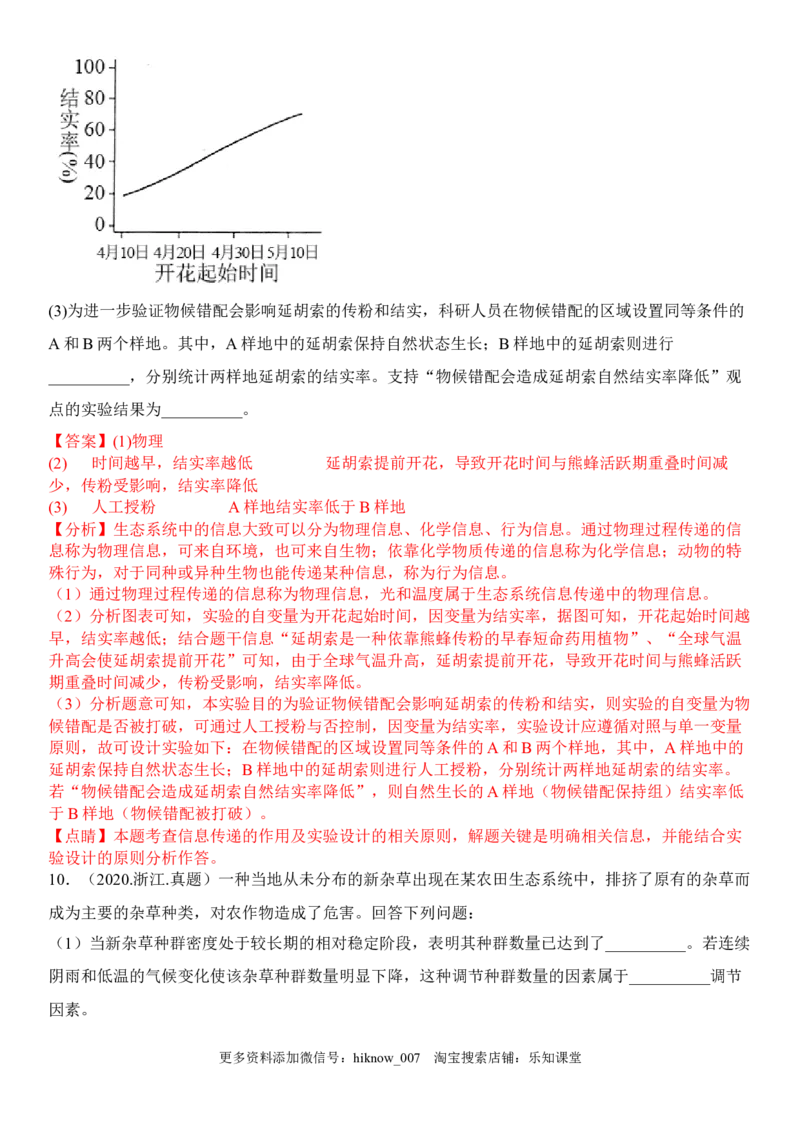 100
80
60
40
20
0
结实率(%)
4月10日 4月20日 4月30日 5月10日
开花起始时间

(3)为进一步验证物候错配会影响延胡索的传粉和结实，科研人员在物候错配的区域设置同等条件的A和B两个样地。其中，A样地中的延胡索保持自然状态生长；B样地中的延胡索则进行____，分别统计两样地延胡索的结实率。支持“物候错配会造成延胡索自然结实率降低”观点的实验结果为____。

【答案】(1)物理

(2) 时间越早，结实率越低 延胡索提前开花，导致开花时间与熊蜂活跃期重叠时间减少，传粉受影响，结实率降低

(3) 人工授粉 A样地结实率低于B样地

【分析】生态系统中的信息大致可以分为物理信息、化学信息、行为信息。通过物理过程传递的信息称为物理信息，可来自环境，也可来自生物；依靠化学物质传递的信息称为化学信息；动物的特殊行为，对于同种或异种生物也能传递某种信息，称为行为信息。

（1）通过物理过程传递的信息称为物理信息，光和温度属于生态系统信息传递中的物理信息。

（2）分析图表可知，实验的自变量为开花起始时间，因变量为结实率，据图可知，开花起始时间越早，结实率越低；结合题干信息“延胡索是一种依靠熊蜂传粉的早春短命药用植物”、“全球气温升高会使延胡索提前开花”可知，由于全球气温升高，延胡索提前开花，导致开花时间与熊蜂活跃期重叠时间减少，传粉受影响，结实率降低。

（3）分析题意可知，本实验目的为验证物候错配会影响延胡索的传粉和结实，则实验的自变量为物候错配是否被打破，可通过人工授粉与否控制，因变量为结实率，实验设计应遵循对照与单一变量原则，故可设计实验如下：在物候错配的区域设置同等条件的A和B两个样地，其中，A样地中的延胡索保持自然状态生长；B样地中的延胡索则进行人工授粉，分别统计两样地延胡索的结实率。若“物候错配会造成延胡索自然结实率降低”，则自然生长的A样地（物候错配保持组）结实率低于B样地（物候错配被打破）。

【点睛】本题考查信息传递的作用及实验设计的相关原则，解题关键是明确相关信息，并能结合实验设计的原则分析作答。

10．（2020.浙江.真题）一种当地从未分布的新杂草出现在某农田生态系统中，排挤了原有的杂草而成为主要的杂草种类，对农作物造成了危害。回答下列问题：

（1）当新杂草种群密度处于较长期的相对稳定阶段，表明其种群数量已达到了____。若连续阴雨和低温的气候变化使该杂草种群数量明显下降，这种调节种群数量的因素属于____调节因素。

更多资料添加微信号：hiknow_007 淘宝搜索店铺：乐知课堂